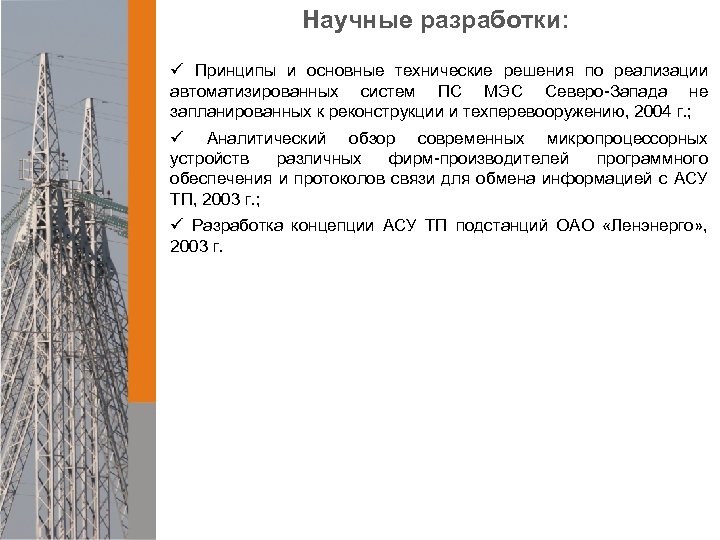 Научные разработки:

✓ Принципы и основные технические решения по реализации автоматизированных систем ПС МЭС Северо-Запада не запланированных к реконструкции и техперевооружению, 2004 г.;

✓ Аналитический обзор современных микропроцессорных устройств различных фирм-производителей программного обеспечения и протоколов связи для обмена информацией с АСУ ТП, 2003 г.;

✓ Разработка концепции АСУ ТП подстанций ОАО «Ленэнерго», 2003 г.